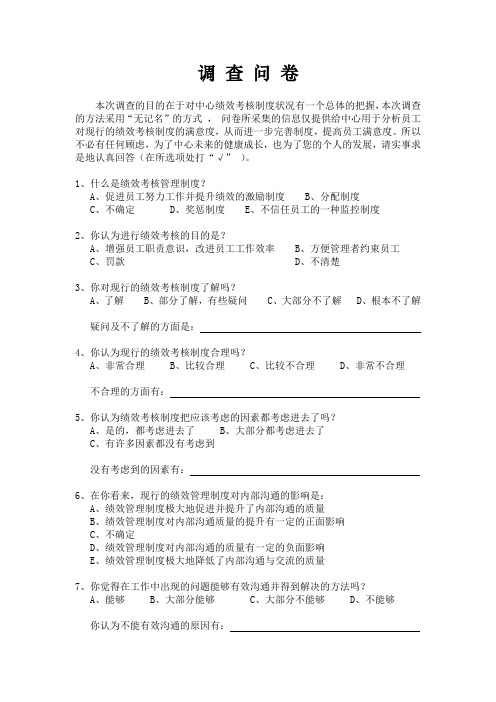 调 查 问 卷

本次调查的目的在于对中心绩效考核制度状况有一个总体的把握，本次调查的方法采用“无记名”的方式， 问卷所采集的信息仅提供给中心用于分析员工对现行的绩效考核制度的满意度，从而进一步完善制度，提高员工满意度。所以不必有任何顾虑，为了中心未来的健康成长，也为了您的个人的发展，请实事求是地认真回答（在所选项处打“√” ）。

1、什么是绩效考核管理制度？
A、促进员工努力工作并提升绩效的激励制度　B、分配制度
C、不确定　D、奖惩制度　E、不信任员工的一种监控制度

2、你认为进行绩效考核的目的是？
A、增强员工职责意识，改进员工工作效率　B、方便管理者约束员工
C、罚款　D、不清楚

3、你对现行的绩效考核制度了解吗？
A、了解　B、部分了解，有些疑问　C、大部分不了解　D、根本不了解

疑问及不了解的方面是：

4、你认为现行的绩效考核制度合理吗？
A、非常合理　B、比较合理　C、比较不合理　D、非常不合理

不合理的方面有：

5、你认为绩效考核制度把应该考虑的因素都考虑进去了吗？
A、是的，都考虑进去了　B、大部分都考虑进去了
C、有许多因素都没有考虑到

没有考虑到的因素有：

6、在你看来，现行的绩效管理制度对内部沟通的影响是：
A、绩效管理制度极大地促进并提升了内部沟通的质量
B、绩效管理制度对内部沟通质量的提升有一定的正面影响
C、不确定
D、绩效管理制度对内部沟通的质量有一定的负面影响
E、绩效管理制度极大地降低了内部沟通与交流的质量

7、你觉得在工作中出现的问题能够有效沟通并得到解决的方法吗？
A、能够　B、大部分能够　C、大部分不能够　D、不能够

你认为不能有效沟通的原因有：